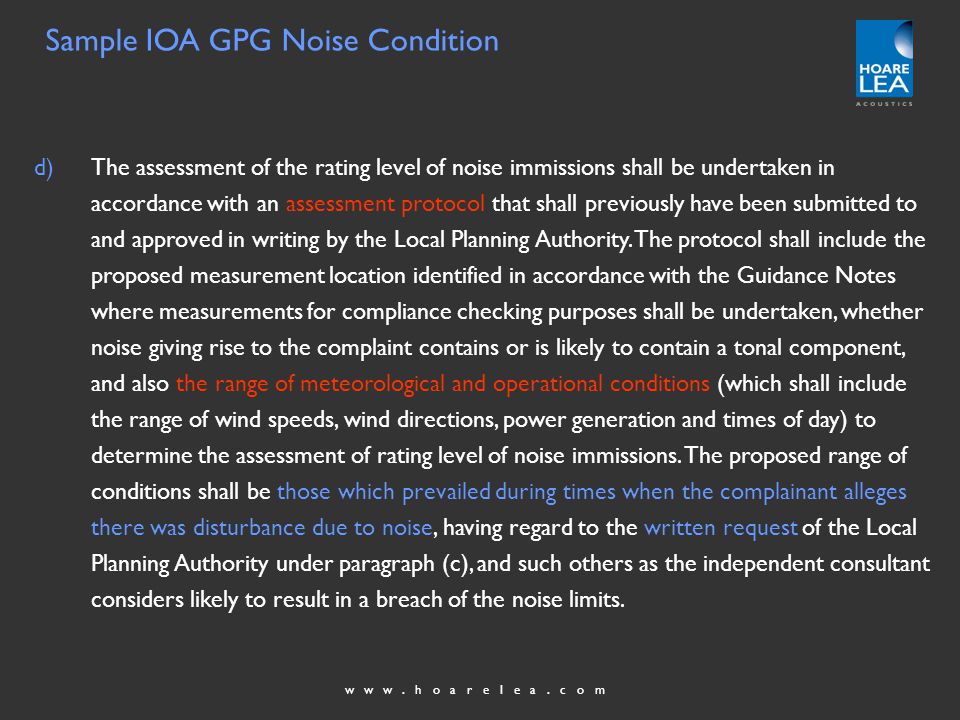 Sample IOA GPG Noise Condition

HOARE LEA ACOUSTICS

d) The assessment of the rating level of noise immissions shall be undertaken in accordance with an assessment protocol that shall previously have been submitted to and approved in writing by the Local Planning Authority. The protocol shall include the proposed measurement location identified in accordance with the Guidance Notes where measurements for compliance checking purposes shall be undertaken, whether noise giving rise to the complaint contains or is likely to contain a tonal component, and also the range of meteorological and operational conditions (which shall include the range of wind speeds, wind directions, power generation and times of day) to determine the assessment of rating level of noise immissions. The proposed range of conditions shall be those which prevailed during times when the complainant alleges there was disturbance due to noise, having regard to the written request of the Local Planning Authority under paragraph (c), and such others as the independent consultant considers likely to result in a breach of the noise limits.

www.hoarelea.com